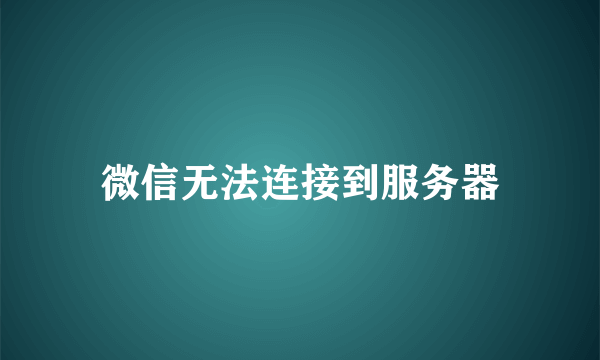 微信无法连接到服务器